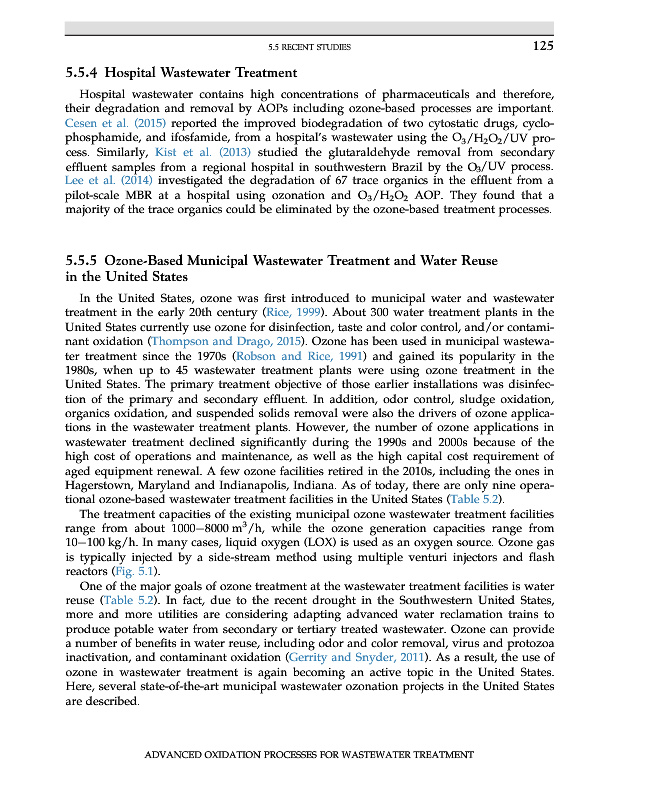 5.5 RECENT STUDIES 125

5.5.4 Hospital Wastewater Treatment

Hospital wastewater contains high concentrations of pharmaceuticals and therefore, their degradation and removal by AOPs including ozone-based processes are important. Cesen et al. (2015) reported the improved biodegradation of two cytostatic drugs, cyclophosphamide, and ifosfamide, from a hospital's wastewater using the $O_3/H_2O_2/UV$ process. Similarly, Kist et al. (2013) studied the glutaraldehyde removal from secondary effluent samples from a regional hospital in southwestern Brazil by the $O_3/UV$ process. Lee et al. (2014) investigated the degradation of 67 trace organics in the effluent from a pilot-scale MBR at a hospital using ozonation and $O_3/H_2O_2$ AOP. They found that a majority of the trace organics could be eliminated by the ozone-based treatment processes.

5.5.5 Ozone-Based Municipal Wastewater Treatment and Water Reuse in the United States

In the United States, ozone was first introduced to municipal water and wastewater treatment in the early 20th century (Rice, 1999). About 300 water treatment plants in the United States currently use ozone for disinfection, taste and color control, and/or contaminant oxidation (Thompson and Drago, 2015). Ozone has been used in municipal wastewater treatment since the 1970s (Robson and Rice, 1991) and gained its popularity in the 1980s, when up to 45 wastewater treatment plants were using ozone treatment in the United States. The primary treatment objective of those earlier installations was disinfection of the primary and secondary effluent. In addition, odor control, sludge oxidation, organics oxidation, and suspended solids removal were also the drivers of ozone applications in the wastewater treatment plants. However, the number of ozone applications in wastewater treatment declined significantly during the 1990s and 2000s because of the high cost of operations and maintenance, as well as the high capital cost requirement of aged equipment renewal. A few ozone facilities retired in the 2010s, including the ones in Hagerstown, Maryland and Indianapolis, Indiana. As of today, there are only nine operational ozone-based wastewater treatment facilities in the United States (Table 5.2).

The treatment capacities of the existing municipal ozone wastewater treatment facilities range from about 1000–8000 $m^3/h$, while the ozone generation capacities range from 10–100 kg/h. In many cases, liquid oxygen (LOX) is used as an oxygen source. Ozone gas is typically injected by a side-stream method using multiple venturi injectors and flash reactors (Fig. 5.1).

One of the major goals of ozone treatment at the wastewater treatment facilities is water reuse (Table 5.2). In fact, due to the recent drought in the Southwestern United States, more and more utilities are considering adapting advanced water reclamation trains to produce potable water from secondary or tertiary treated wastewater. Ozone can provide a number of benefits in water reuse, including odor and color removal, virus and protozoa inactivation, and contaminant oxidation (Gerrity and Snyder, 2011). As a result, the use of ozone in wastewater treatment is again becoming an active topic in the United States. Here, several state-of-the-art municipal wastewater ozonation projects in the United States are described.

ADVANCED OXIDATION PROCESSES FOR WASTEWATER TREATMENT